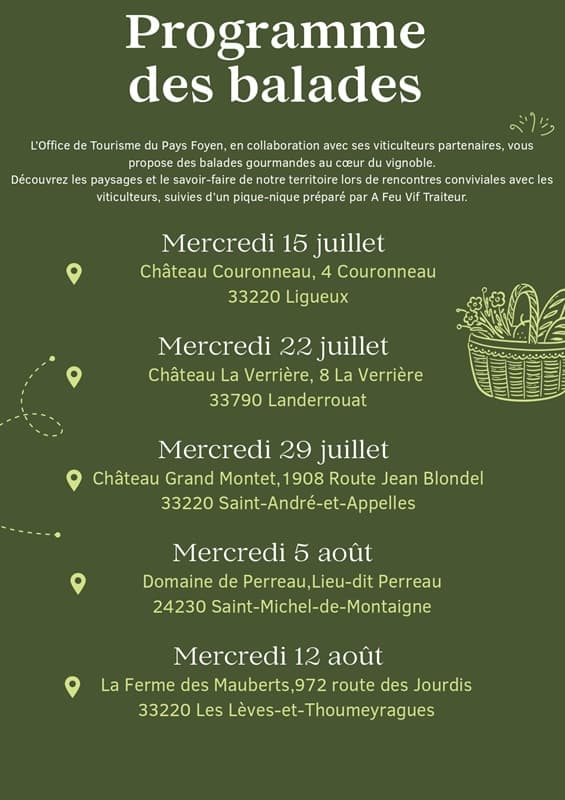 Programme des balades

L'Office de Tourisme du Pays Foyen, en collaboration avec ses viticulteurs partenaires, vous propose des balades gourmandes au cœur du vignoble.
Découvrez les paysages et le savoir-faire de notre territoire lors de rencontres conviviales avec les viticulteurs, suivies d'un pique-nique préparé par A Feu Vif Traiteur.

Mercredi 15 juillet
Château Couronneau, 4 Couronneau
33220 Ligueux

Mercredi 22 juillet
Château La Verrière, 8 La Verrière
33790 Landerrouat

Mercredi 29 juillet
Château Grand Montet,1908 Route Jean Blondel
33220 Saint-André-et-Appelles

Mercredi 5 août
Domaine de Perreau,Lieu-dit Perreau
24230 Saint-Michel-de-Montaigne

Mercredi 12 août
La Ferme des Mauberts,972 route des Jourdis
33220 Les Lèves-et-Thoumeyragues